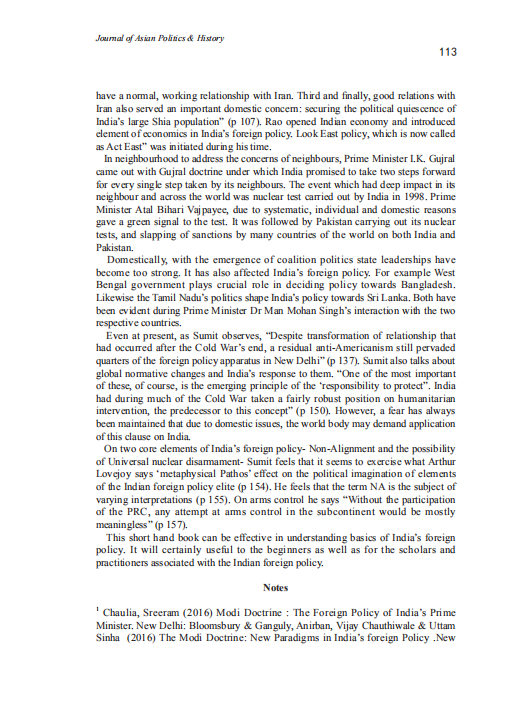 Journal of Asian Politics & History

113

have a normal, working relationship with Iran. Third and finally, good relations with Iran also served an important domestic concern: securing the political quiescence of India's large Shia population" (p 107). Rao opened Indian economy and introduced element of economics in India's foreign policy. Look East policy, which is now called as Act East" was initiated during his time.

In neighbourhood to address the concerns of neighbours, Prime Minister I.K. Gujral came out with Gujral doctrine under which India promised to take two steps forward for every single step taken by its neighbours. The event which had deep impact in its neighbour and across the world was nuclear test carried out by India in 1998. Prime Minister Atal Bihari Vajpayee, due to systematic, individual and domestic reasons gave a green signal to the test. It was followed by Pakistan carrying out its nuclear tests, and slapping of sanctions by many countries of the world on both India and Pakistan.

Domestically, with the emergence of coalition politics state leaderships have become too strong. It has also affected India's foreign policy. For example West Bengal government plays crucial role in deciding policy towards Bangladesh. Likewise the Tamil Nadu's politics shape India's policy towards Sri Lanka. Both have been evident during Prime Minister Dr Man Mohan Singh's interaction with the two respective countries.

Even at present, as Sumit observes, "Despite transformation of relationship that had occurred after the Cold War's end, a residual anti-Americanism still pervaded quarters of the foreign policy apparatus in New Delhi" (p 137). Sumit also talks about global normative changes and India's response to them. "One of the most important of these, of course, is the emerging principle of the 'responsibility to protect". India had during much of the Cold War taken a fairly robust position on humanitarian intervention, the predecessor to this concept" (p 150). However, a fear has always been maintained that due to domestic issues, the world body may demand application of this clause on India.

On two core elements of India's foreign policy- Non-Alignment and the possibility of Universal nuclear disarmament- Sumit feels that it seems to exercise what Arthur Lovejoy says 'metaphysical Pathos' effect on the political imagination of elements of the Indian foreign policy elite (p 154). He feels that the term NA is the subject of varying interpretations (p 155). On arms control he says "Without the participation of the PRC, any attempt at arms control in the subcontinent would be mostly meaningless" (p 157).

This short hand book can be effective in understanding basics of India's foreign policy. It will certainly useful to the beginners as well as for the scholars and practitioners associated with the Indian foreign policy.

Notes

$^1$ Chaulia, Sreeram (2016) Modi Doctrine : The Foreign Policy of India's Prime Minister. New Delhi: Bloomsbury & Ganguly, Anirban, Vijay Chauthiwale & Uttam Sinha (2016) The Modi Doctrine: New Paradigms in India's foreign Policy .New